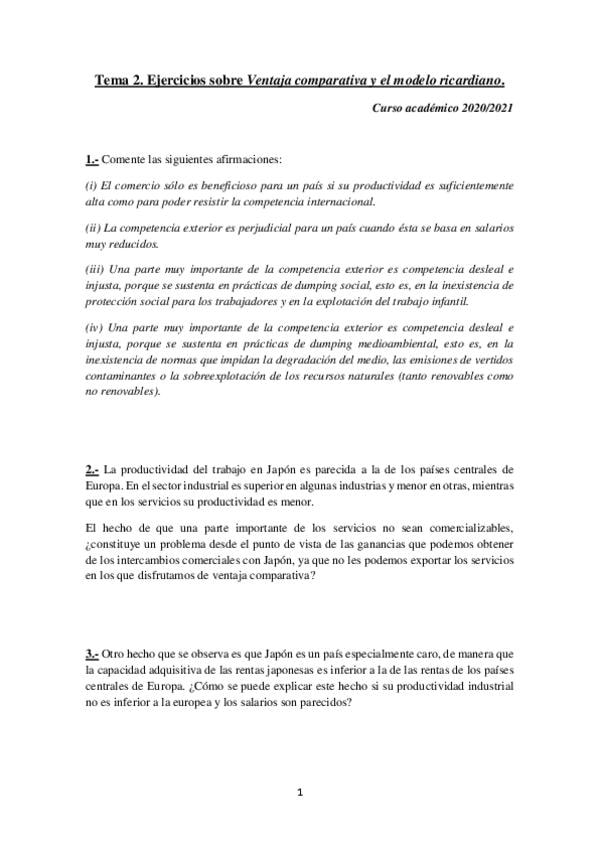 Tema 2. Ejercicios sobre Ventaja comparativa y el modelo ricardiano.

Curso académico 2020/2021

1.- Comente las siguientes afirmaciones:

(i) El comercio sólo es beneficioso para un país si su productividad es suficientemente alta como para poder resistir la competencia internacional.

(ii) La competencia exterior es perjudicial para un país cuando ésta se basa en salarios muy reducidos.

(iii) Una parte muy importante de la competencia exterior es competencia desleal e injusta, porque se sustenta en prácticas de dumping social, esto es, en la inexistencia de protección social para los trabajadores y en la explotación del trabajo infantil.

(iv) Una parte muy importante de la competencia exterior es competencia desleal e injusta, porque se sustenta en prácticas de dumping medioambiental, esto es, en la inexistencia de normas que impidan la degradación del medio, las emisiones de vertidos contaminantes o la sobreexplotación de los recursos naturales (tanto renovables como no renovables).

2.- La productividad del trabajo en Japón es parecida a la de los países centrales de Europa. En el sector industrial es superior en algunas industrias y menor en otras, mientras que en los servicios su productividad es menor.

El hecho de que una parte importante de los servicios no sean comercializables, ¿constituye un problema desde el punto de vista de las ganancias que podemos obtener de los intercambios comerciales con Japón, ya que no les podemos exportar los servicios en los que disfrutamos de ventaja comparativa?

3.- Otro hecho que se observa es que Japón es un país especialmente caro, de manera que la capacidad adquisitiva de las rentas japonesas es inferior a la de las rentas de los países centrales de Europa. ¿Cómo se puede explicar este hecho si su productividad industrial no es inferior a la europea y los salarios son parecidos?

1